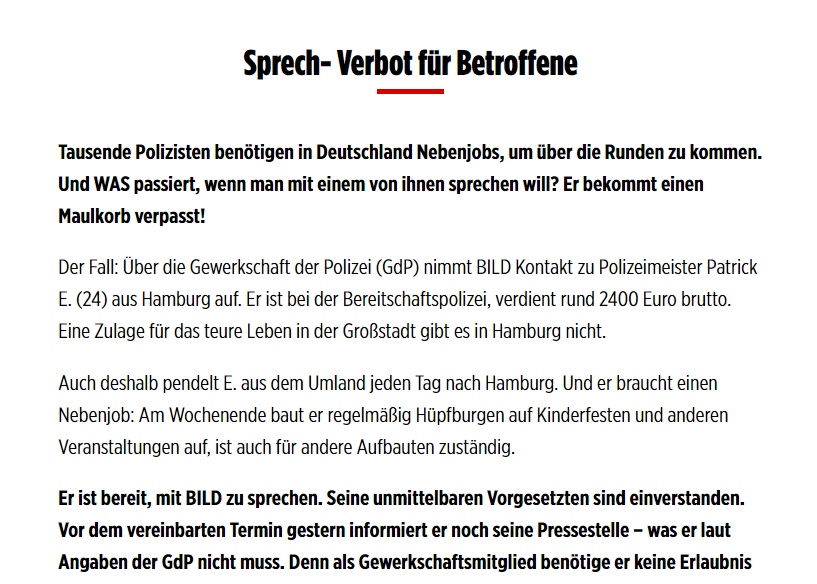 Sprech- Verbot für Betroffene

Tausende Polizisten benötigen in Deutschland Nebenjobs, um über die Runden zu kommen. Und WAS passiert, wenn man mit einem von ihnen sprechen will? Er bekommt einen Maulkorb verpasst!

Der Fall: Über die Gewerkschaft der Polizei (GdP) nimmt BILD Kontakt zu Polizeimeister Patrick E. (24) aus Hamburg auf. Er ist bei der Bereitschaftspolizei, verdient rund 2400 Euro brutto. Eine Zulage für das teure Leben in der Großstadt gibt es in Hamburg nicht.

Auch deshalb pendelt E. aus dem Umland jeden Tag nach Hamburg. Und er braucht einen Nebenjob: Am Wochenende baut er regelmäßig Hüpfburgen auf Kinderfesten und anderen Veranstaltungen auf, ist auch für andere Aufbauten zuständig.

Er ist bereit, mit BILD zu sprechen. Seine unmittelbaren Vorgesetzten sind einverstanden. Vor dem vereinbarten Termin gestern informiert er noch seine Pressestelle – was er laut Angaben der GdP nicht muss. Denn als Gewerkschaftsmitglied benötige er keine Erlaubnis